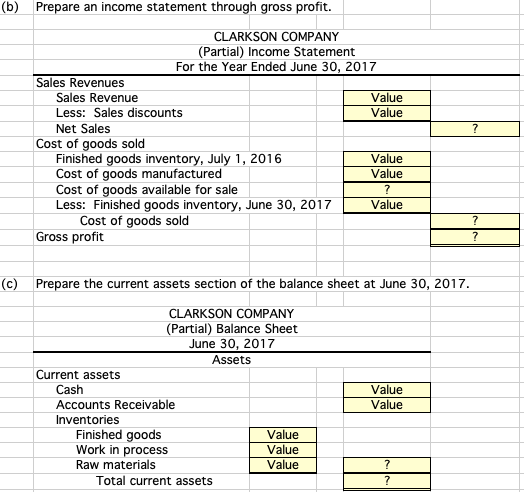 (b) Prepare an income statement through gross profit.

CLARKSON COMPANY
(Partial) Income Statement
For the Year Ended June 30, 2017

| | | |
|---|---|---|
| Sales Revenues | | |
| Sales Revenue | Value | |
| Less: Sales discounts | Value | |
| Net Sales | | ? |
| Cost of goods sold | | |
| Finished goods inventory, July 1, 2016 | Value | |
| Cost of goods manufactured | Value | |
| Cost of goods available for sale | ? | |
| Less: Finished goods inventory, June 30, 2017 | Value | |
| Cost of goods sold | | ? |
| Gross profit | | ? |

(c) Prepare the current assets section of the balance sheet at June 30, 2017.

CLARKSON COMPANY
(Partial) Balance Sheet
June 30, 2017
Assets

| | | |
|---|---|---|
| Current assets | | |
| Cash | | Value |
| Accounts Receivable | | Value |
| Inventories | | |
| Finished goods | Value | |
| Work in process | Value | |
| Raw materials | Value | ? |
| Total current assets | | ? |